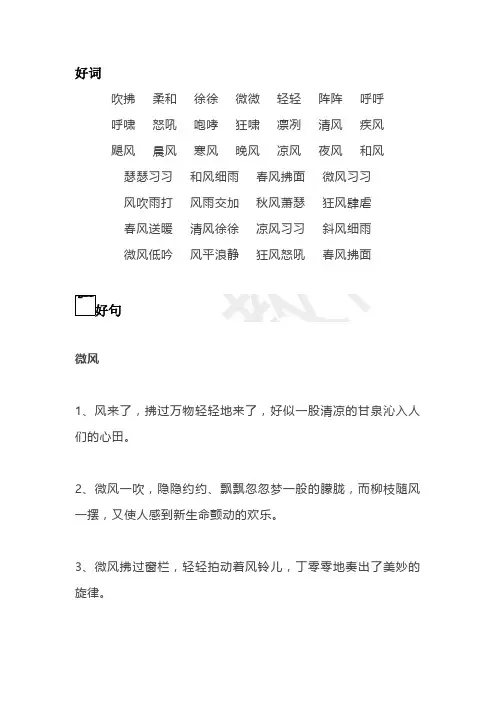 好词

吹拂 柔和 徐徐 微微 轻轻 阵阵 呼呼
呼啸 怒吼 咆哮 狂啸 凛冽 清风 疾风
飓风 晨风 寒风 晚风 凉风 夜风 和风
瑟瑟习习 和风细雨 春风拂面 微风习习
风吹雨打 风雨交加 秋风萧瑟 狂风肆虐
春风送暖 清风徐徐 凉风习习 斜风细雨
微风低吟 风平浪静 狂风怒吼 春风拂面

好句

微风

1、风来了，拂过万物轻轻地来了，好似一股清凉的甘泉沁入人们的心田。

2、微风一吹，隐隐约约、飘飘忽忽梦一般的朦胧，而柳枝随风一摆，又使人感到新生命颤动的欢乐。

3、微风拂过窗栏，轻轻拍动着风铃儿，丁零零地奏出了美妙的旋律。